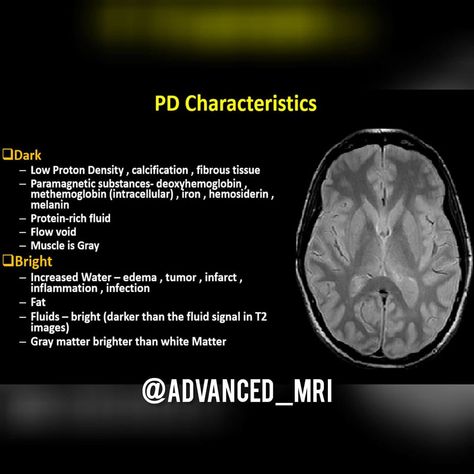 PD Characteristics

❑Dark
– Low Proton Density , calcification , fibrous tissue
– Paramagnetic substances- deoxyhemoglobin , methemoglobin (intracellular) , iron , hemosiderin , melanin
– Protein-rich fluid
– Flow void
– Muscle is Gray

❑Bright
– Increased Water – edema , tumor , infarct , inflammation , infection
– Fat
– Fluids – bright (darker than the fluid signal in T2 images)
– Gray matter brighter than white Matter

@ADVANCED_MRI